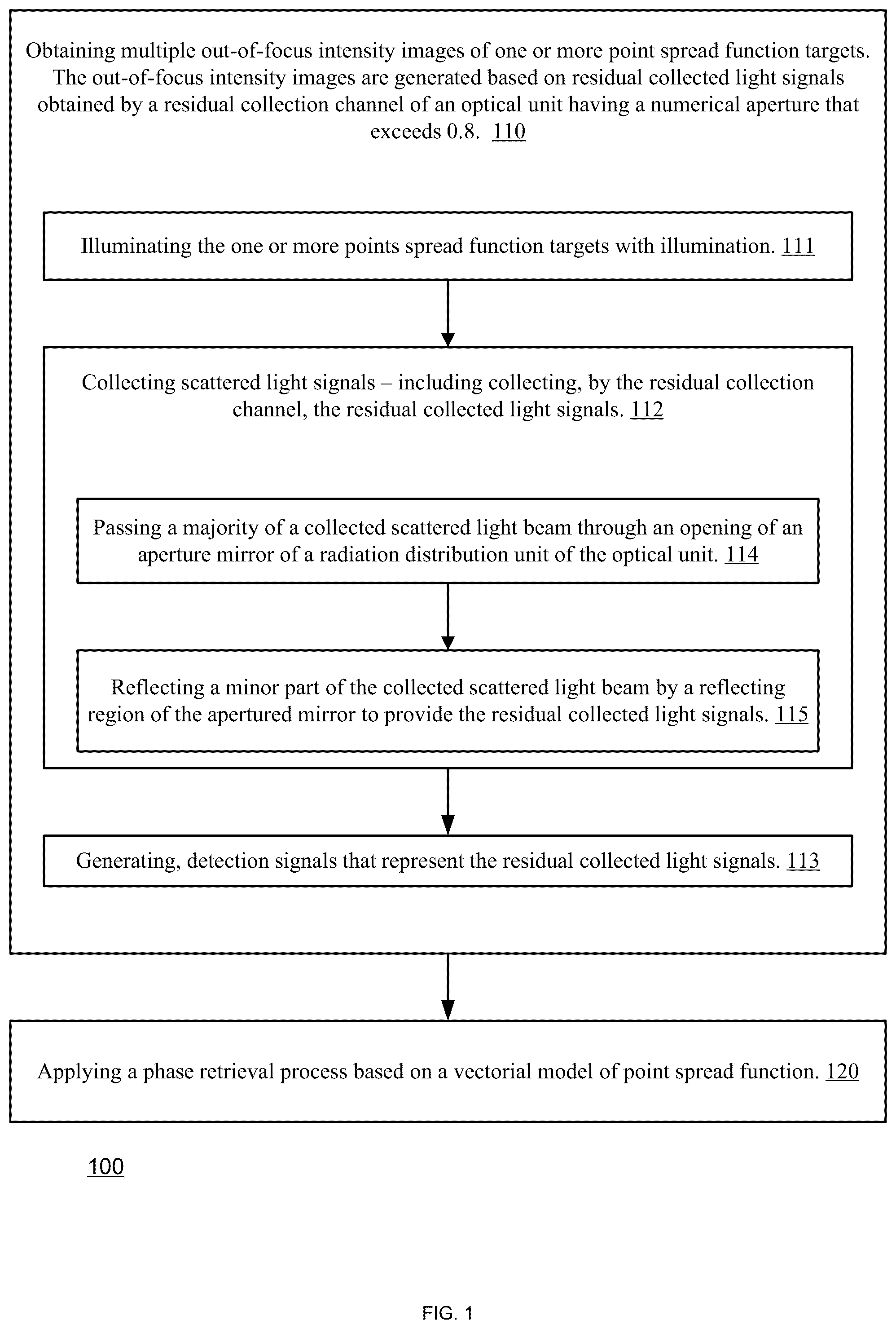 Obtaining multiple out-of-focus intensity images of one or more point spread function targets. The out-of-focus intensity images are generated based on residual collected light signals obtained by a residual collection channel of an optical unit having a numerical aperture that exceeds 0.8. 110

Illuminating the one or more points spread function targets with illumination. 111

Collecting scattered light signals – including collecting, by the residual collection channel, the residual collected light signals. 112

Passing a majority of a collected scattered light beam through an opening of an aperture mirror of a radiation distribution unit of the optical unit. 114

Reflecting a minor part of the collected scattered light beam by a reflecting region of the apertured mirror to provide the residual collected light signals. 115

Generating, detection signals that represent the residual collected light signals. 113

Applying a phase retrieval process based on a vectorial model of point spread function. 120

100

FIG. 1